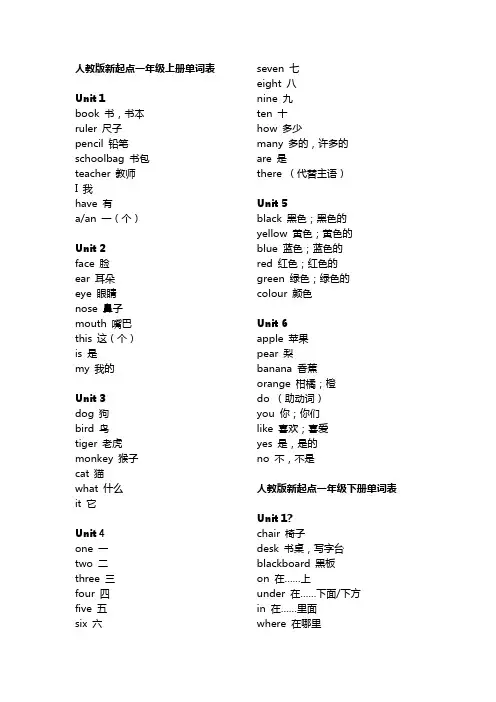 人教版新起点一年级上册单词表

Unit 1
book 书，书本
ruler 尺子
pencil 铅笔
schoolbag 书包
teacher 教师
I 我
have 有
a/an 一（个）

Unit 2
face 脸
ear 耳朵
eye 眼睛
nose 鼻子
mouth 嘴巴
this 这（个）
is 是
my 我的

Unit 3
dog 狗
bird 鸟
tiger 老虎
monkey 猴子
cat 猫
what 什么
it 它

Unit 4
one 一
two 二
three 三
four 四
five 五
six 六

seven 七
eight 八
nine 九
ten 十
how 多少
many 多的，许多的
are 是
there （代替主语）

Unit 5
black 黑色；黑色的
yellow 黄色；黄色的
blue 蓝色；蓝色的
red 红色；红色的
green 绿色；绿色的
colour 颜色

Unit 6
apple 苹果
pear 梨
banana 香蕉
orange 柑橘；橙
do （助动词）
you 你；你们
like 喜欢；喜爱
yes 是，是的
no 不，不是

人教版新起点一年级下册单词表

Unit 1?
chair 椅子
desk 书桌，写字台
blackboard 黑板
on 在……上
under 在……下面/下方
in 在……里面
where 在哪里